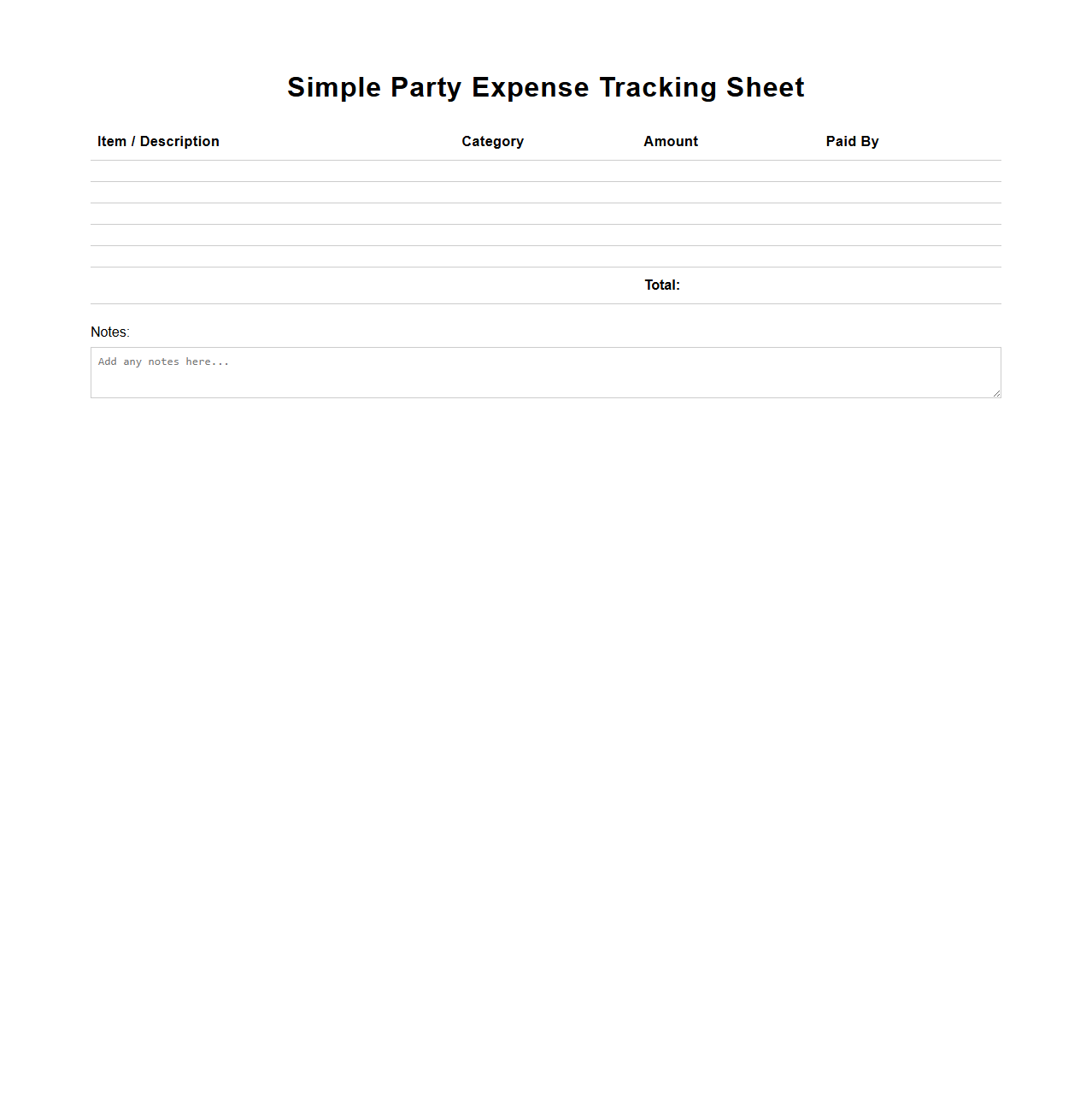 Simple Party Expense Tracking Sheet

| Item / Description | Category | Amount | Paid By |
|---|---|---|---|
| | | | |
| | | | |
| | | | |
| | | | |
| | | | |
| | | Total: | |

Notes:

Add any notes here...